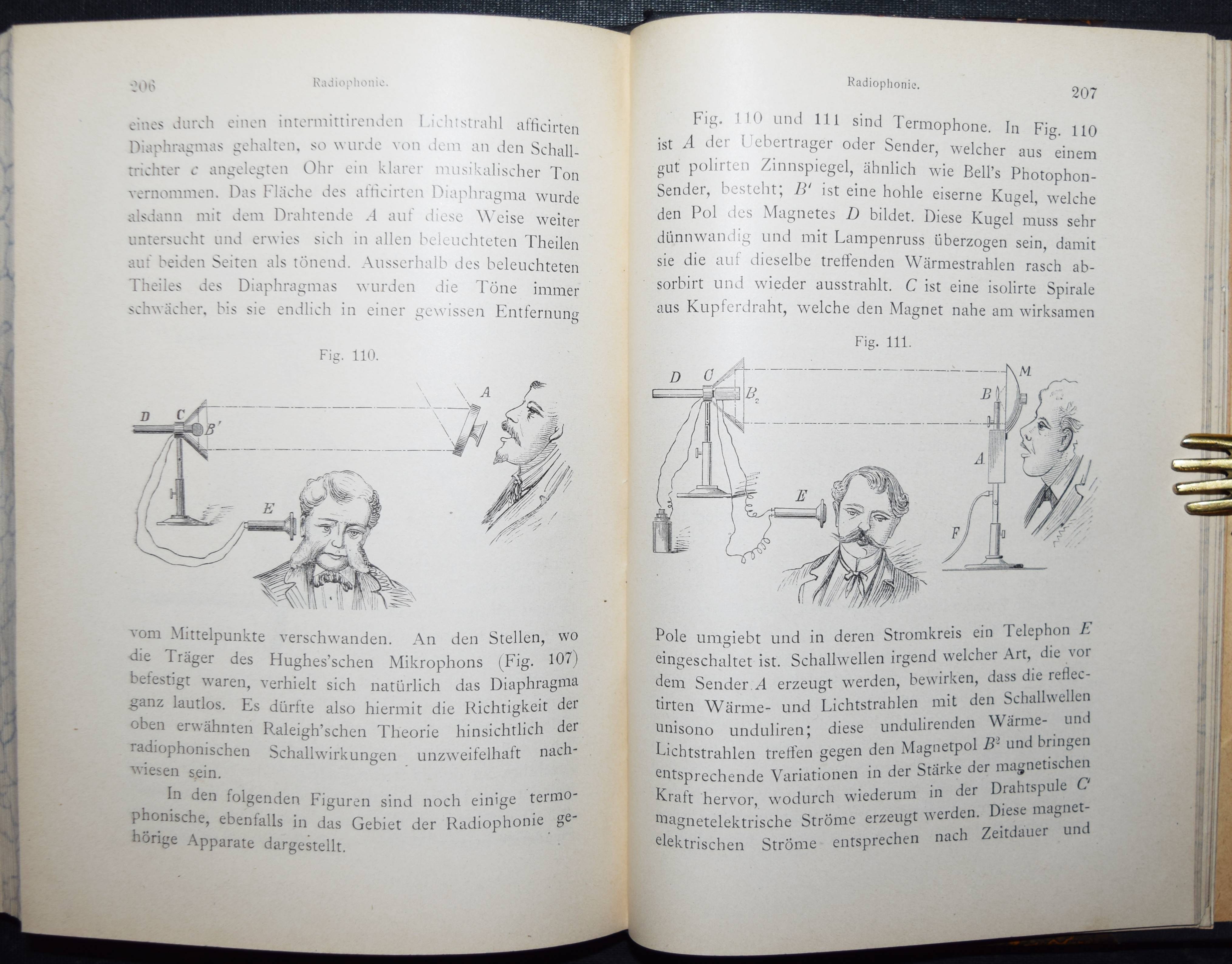 206 Radiophonie.

eines durch einen intermittirenden Lichtstrahl afficirten Diaphragmas gehalten, so wurde von dem an den Schalltrichter $c$ angelegten Ohr ein klarer musikalischer Ton vernommen. Das Fläche des afficirten Diaphragma wurde alsdann mit dem Drahtende $A$ auf diese Weise weiter untersucht und erwies sich in allen beleuchteten Theilen auf beiden Seiten als tönend. Ausserhalb des beleuchteten Theiles des Diaphragmas wurden die Töne immer schwächer, bis sie endlich in einer gewissen Entfernung

Fig. 110.

D C B' A E

vom Mittelpunkte verschwanden. An den Stellen, wo die Träger des Hughes'schen Mikrophons (Fig. 107) befestigt waren, verhielt sich natürlich das Diaphragma ganz lautlos. Es dürfte also hiermit die Richtigkeit der oben erwähnten Raleigh'schen Theorie hinsichtlich der radiophonischen Schallwirkungen unzweifelhaft nachwiesen sein.

In den folgenden Figuren sind noch einige termophonische, ebenfalls in das Gebiet der Radiophonie gehörige Apparate dargestellt.

Radiophonie. 207

Fig. 110 und 111 sind Termophone. In Fig. 110 ist $A$ der Uebertrager oder Sender, welcher aus einem gut polirten Zinnspiegel, ähnlich wie Bell's Photophon-Sender, besteht; $B'$ ist eine hohle eiserne Kugel, welche den Pol des Magnetes $D$ bildet. Diese Kugel muss sehr dünnwandig und mit Lampenruss überzogen sein, damit sie die auf dieselbe treffenden Wärmestrahlen rasch absorbirt und wieder ausstrahlt. $C$ ist eine isolirte Spirale aus Kupferdraht, welche den Magnet nahe am wirksamen

Fig. 111.

D C $B_2$ M B A E F

Pole umgiebt und in deren Stromkreis ein Telephon $E$ eingeschaltet ist. Schallwellen irgend welcher Art, die vor dem Sender $A$ erzeugt werden, bewirken, dass die reflectirten Wärme- und Lichtstrahlen mit den Schallwellen unisono unduliren; diese undulirenden Wärme- und Lichtstrahlen treffen gegen den Magnetpol $B^2$ und bringen entsprechende Variationen in der Stärke der magnetischen Kraft hervor, wodurch wiederum in der Drahtspule $C$ magnetelektrische Ströme erzeugt werden. Diese magnetelektrischen Ströme entsprechen nach Zeitdauer und